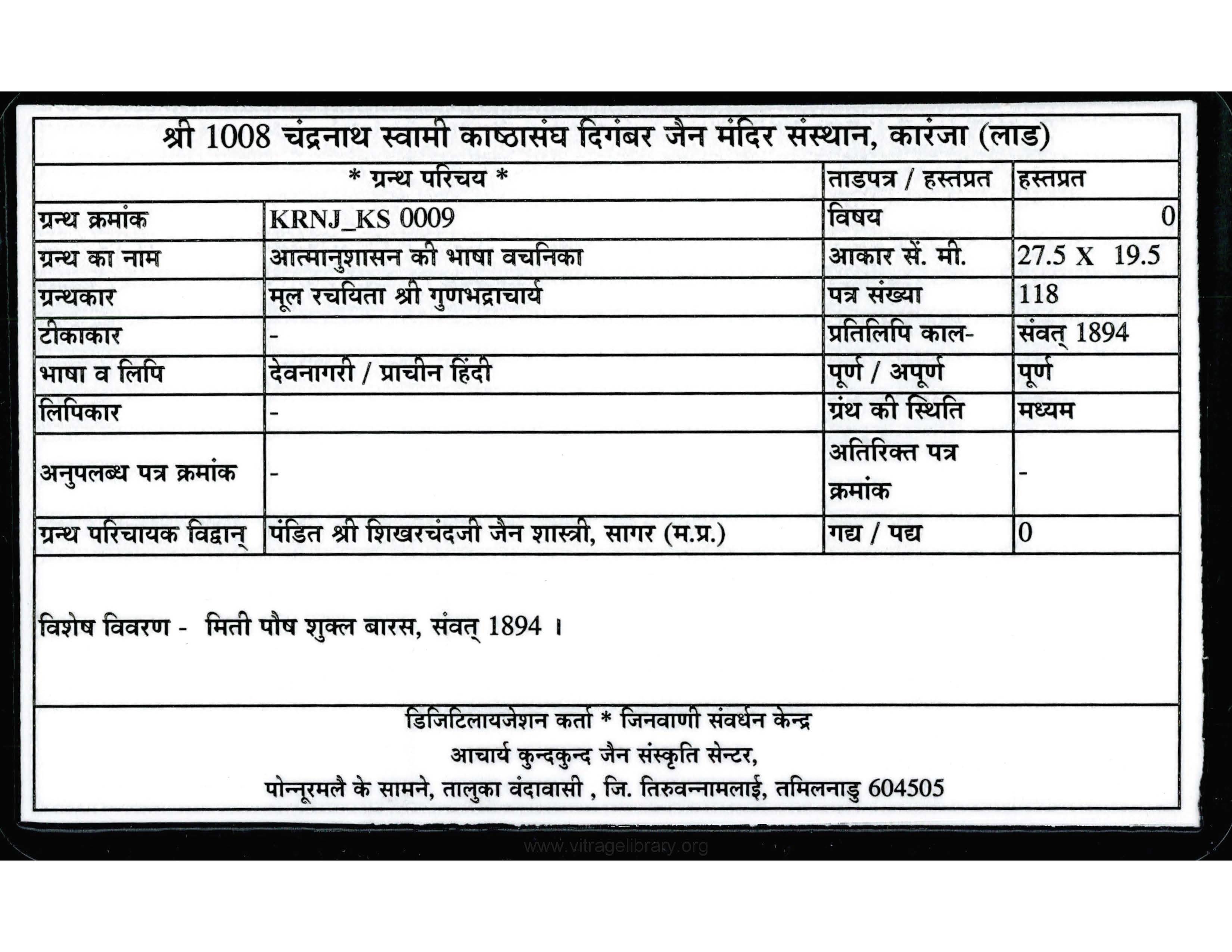 श्री 1008 चंद्रनाथ स्वामी काष्ठासंघ दिगंबर जैन मंदिर संस्थान, कारंजा (लाड)

| * ग्रन्थ परिचय * | | ताडपत्र / हस्तप्रत | हस्तप्रत |
|---|---|---|---|
| ग्रन्थ क्रमांक | KRNJ_KS 0009 | विषय | 0 |
| ग्रन्थ का नाम | आत्मानुशासन की भाषा वचनिका | आकार सें. मी. | 27.5 X 19.5 |
| ग्रन्थकार | मूल रचयिता श्री गुणभद्राचार्य | पत्र संख्या | 118 |
| टीकाकार | - | प्रतिलिपि काल- | संवत् 1894 |
| भाषा व लिपि | देवनागरी / प्राचीन हिंदी | पूर्ण / अपूर्ण | पूर्ण |
| लिपिकार | - | ग्रंथ की स्थिति | मध्यम |
| अनुपलब्ध पत्र क्रमांक | - | अतिरिक्त पत्र क्रमांक | - |
| ग्रन्थ परिचायक विद्वान् | पंडित श्री शिखरचंदजी जैन शास्त्री, सागर (म.प्र.) | गद्य / पद्य | 0 |

विशेष विवरण - मिती पौष शुक्ल बारस, संवत् 1894 ।

डिजिटिलायजेशन कर्ता * जिनवाणी संवर्धन केन्द्र
आचार्य कुन्दकुन्द जैन संस्कृति सेन्टर,
पोन्नूरमलै के सामने, तालुका वंदावासी , जि. तिरुवन्नामलाई, तमिलनाडु 604505

www.vitragelibrary.org